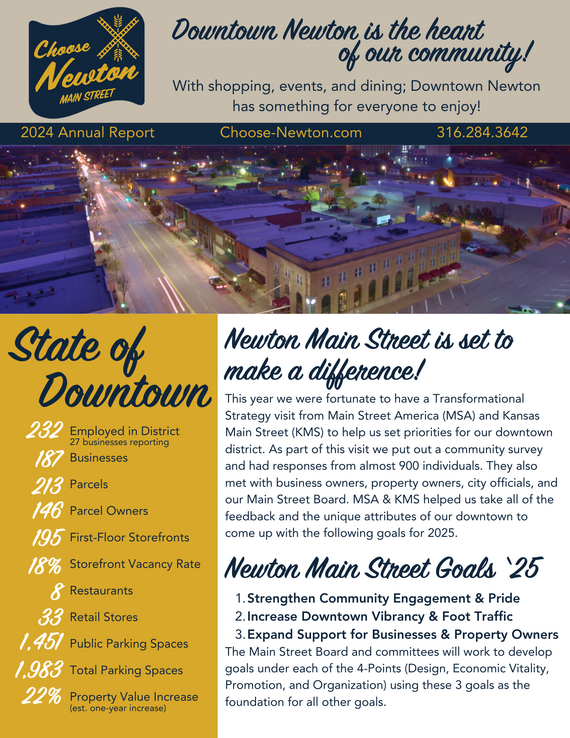 Choose Newton MAIN STREET

Downtown Newton is the heart of our community!

With shopping, events, and dining; Downtown Newton has something for everyone to enjoy!

2024 Annual Report Choose-Newton.com 316.284.3642

State of Downtown

232 Employed in District
27 businesses reporting
187 Businesses
213 Parcels
146 Parcel Owners
195 First-Floor Storefronts
18% Storefront Vacancy Rate
8 Restaurants
33 Retail Stores
1,451 Public Parking Spaces
1,983 Total Parking Spaces
22% Property Value Increase
(est. one-year increase)

Newton Main Street is set to make a difference!

This year we were fortunate to have a Transformational Strategy visit from Main Street America (MSA) and Kansas Main Street (KMS) to help us set priorities for our downtown district. As part of this visit we put out a community survey and had responses from almost 900 individuals. They also met with business owners, property owners, city officials, and our Main Street Board. MSA & KMS helped us take all of the feedback and the unique attributes of our downtown to come up with the following goals for 2025.

Newton Main Street Goals `25

1. Strengthen Community Engagement & Pride
2. Increase Downtown Vibrancy & Foot Traffic
3. Expand Support for Businesses & Property Owners

The Main Street Board and committees will work to develop goals under each of the 4-Points (Design, Economic Vitality, Promotion, and Organization) using these 3 goals as the foundation for all other goals.